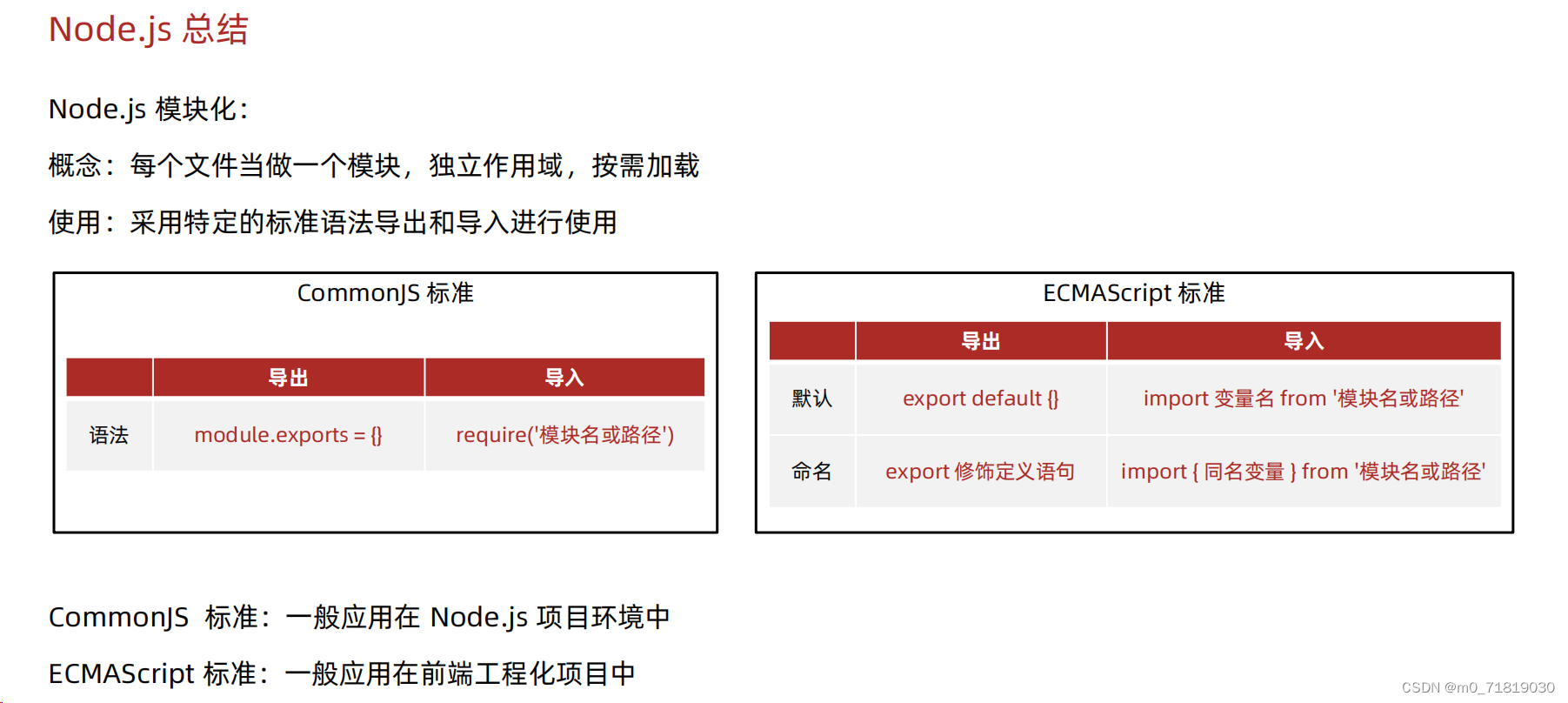 Node.js 总结

Node.js 模块化:

概念：每个文件当做一个模块，独立作用域，按需加载

使用：采用特定的标准语法导出和导入进行使用

CommonJS 标准

|  | 导出 | 导入 |
|---|---|---|
| 语法 | module.exports = {} | require('模块名或路径') |

ECMAScript 标准

|  | 导出 | 导入 |
|---|---|---|
| 默认 | export default {} | import 变量名 from '模块名或路径' |
| 命名 | export 修饰定义语句 | import { 同名变量 } from '模块名或路径' |

CommonJS 标准：一般应用在 Node.js 项目环境中

ECMAScript 标准：一般应用在前端工程化项目中

CSDN @m0_71819030